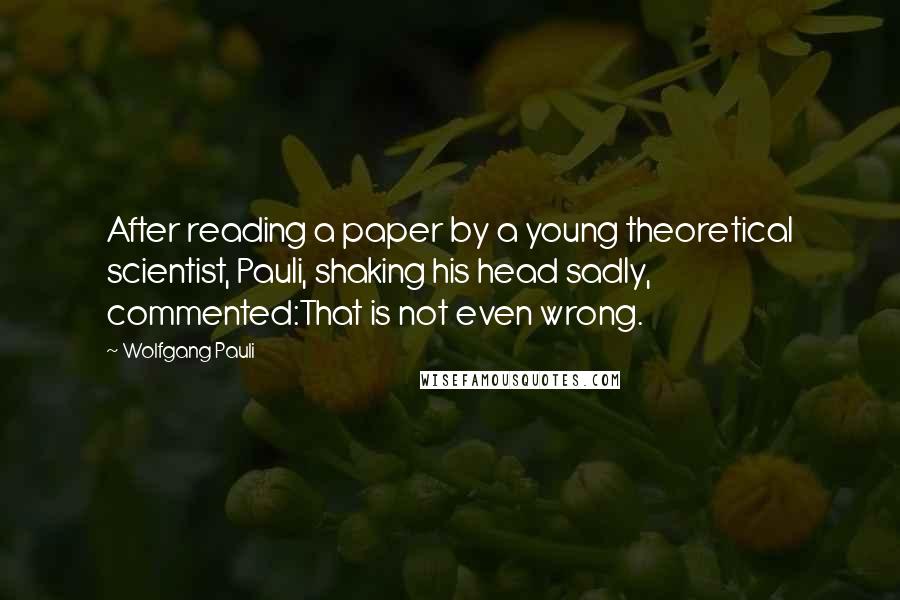 After reading a paper by a young theoretical scientist, Pauli, shaking his head sadly, commented:That is not even wrong.

~ Wolfgang Pauli

WISEFAMOUSQUOTES.COM